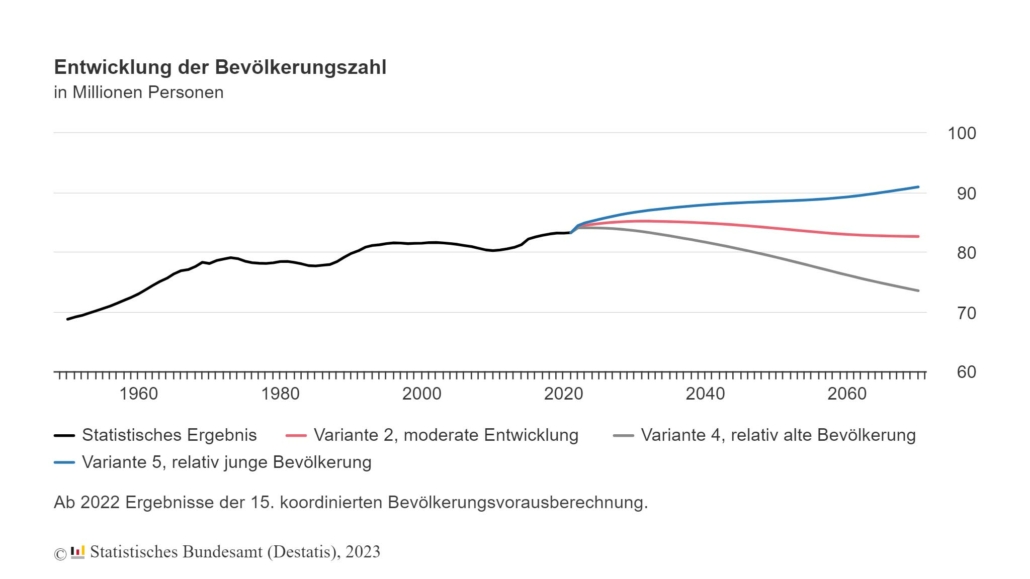 Entwicklung der Bevölkerungszahl
in Millionen Personen

100
90
80
70
60

1960
1980
2000
2020
2040
2060

Statistisches Ergebnis
Variante 2, moderate Entwicklung
Variante 4, relativ alte Bevölkerung
Variante 5, relativ junge Bevölkerung

Ab 2022 Ergebnisse der 15. koordinierten Bevölkerungsvorausberechnung.

© Statistisches Bundesamt (Destatis), 2023